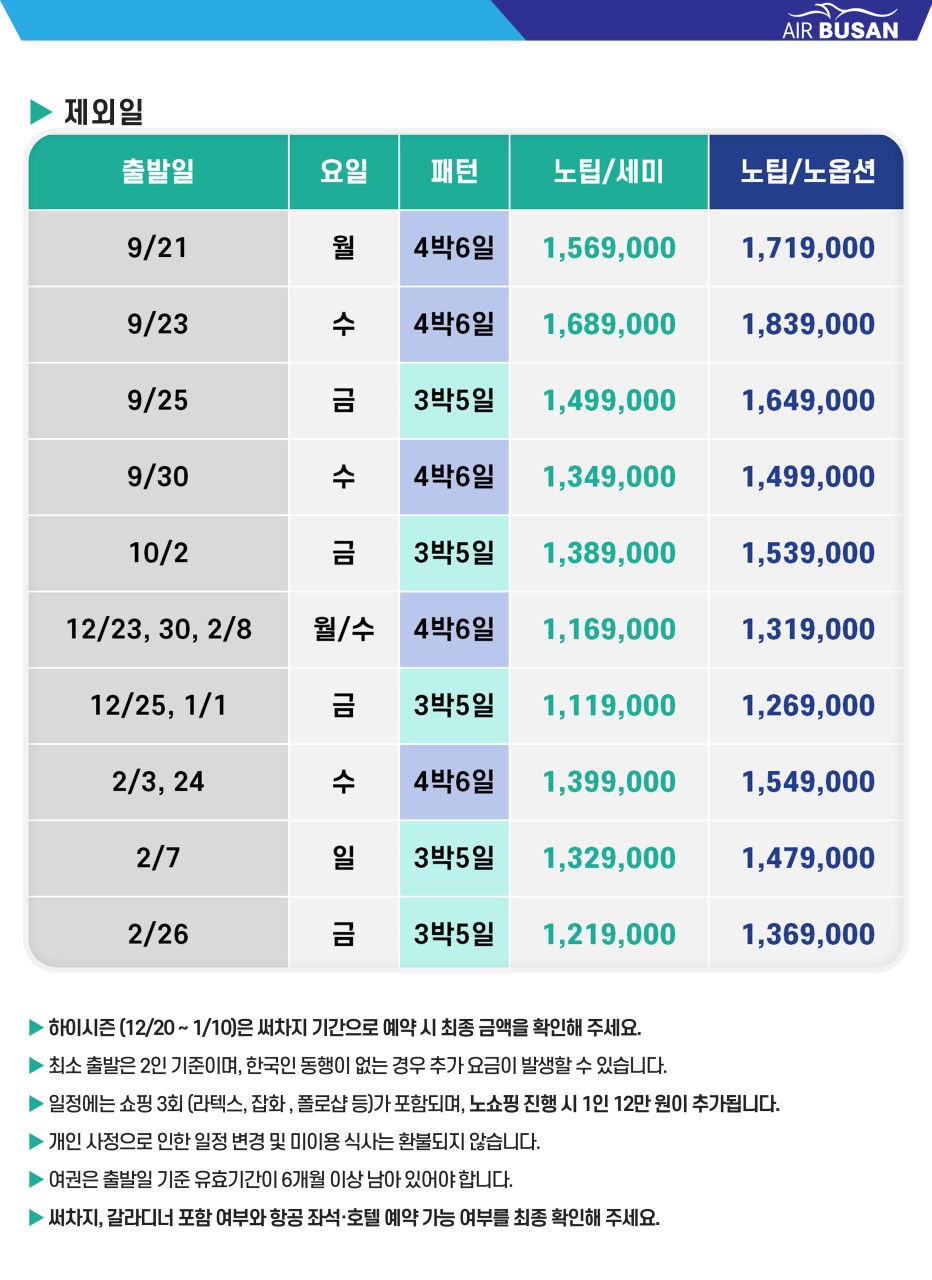 AIR BUSAN

▶ 제외일

| 출발일 | 요일 | 패턴 | 노팁/세미 | 노팁/노옵션 |
|---|---|---|---|---|
| 9/21 | 월 | 4박6일 | 1,569,000 | 1,719,000 |
| 9/23 | 수 | 4박6일 | 1,689,000 | 1,839,000 |
| 9/25 | 금 | 3박5일 | 1,499,000 | 1,649,000 |
| 9/30 | 수 | 4박6일 | 1,349,000 | 1,499,000 |
| 10/2 | 금 | 3박5일 | 1,389,000 | 1,539,000 |
| 12/23, 30, 2/8 | 월/수 | 4박6일 | 1,169,000 | 1,319,000 |
| 12/25, 1/1 | 금 | 3박5일 | 1,119,000 | 1,269,000 |
| 2/3, 24 | 수 | 4박6일 | 1,399,000 | 1,549,000 |
| 2/7 | 일 | 3박5일 | 1,329,000 | 1,479,000 |
| 2/26 | 금 | 3박5일 | 1,219,000 | 1,369,000 |

▶ 하이시즌 (12/20 ~ 1/10)은 써차지 기간으로 예약 시 최종 금액을 확인해 주세요.

▶ 최소 출발은 2인 기준이며, 한국인 동행이 없는 경우 추가 요금이 발생할 수 있습니다.

▶ 일정에는 쇼핑 3회 (라텍스, 잡화 , 폴로샵 등)가 포함되며, 노쇼핑 진행 시 1인 12만 원이 추가됩니다.

▶ 개인 사정으로 인한 일정 변경 및 미이용 식사는 환불되지 않습니다.

▶ 여권은 출발일 기준 유효기간이 6개월 이상 남아 있어야 합니다.

▶ 써차지, 갈라디너 포함 여부와 항공 좌석·호텔 예약 가능 여부를 최종 확인해 주세요.